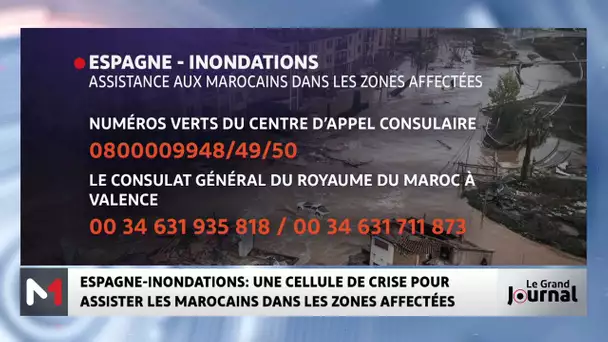 ESPAGNE - INONDATIONS
ASSISTANCE AUX MAROCAINS DANS LES ZONES AFFECTÉES

NUMÉROS VERTS DU CENTRE D'APPEL CONSULAIRE
0800009948/49/50

LE CONSULAT GÉNÉRAL DU ROYAUME DU MAROC À VALENCE
00 34 631 935 818 / 00 34 631 711 873

M1

ESPAGNE-INONDATIONS: UNE CELLULE DE CRISE POUR ASSISTER LES MAROCAINS DANS LES ZONES AFFECTÉES

Le Grand Journal